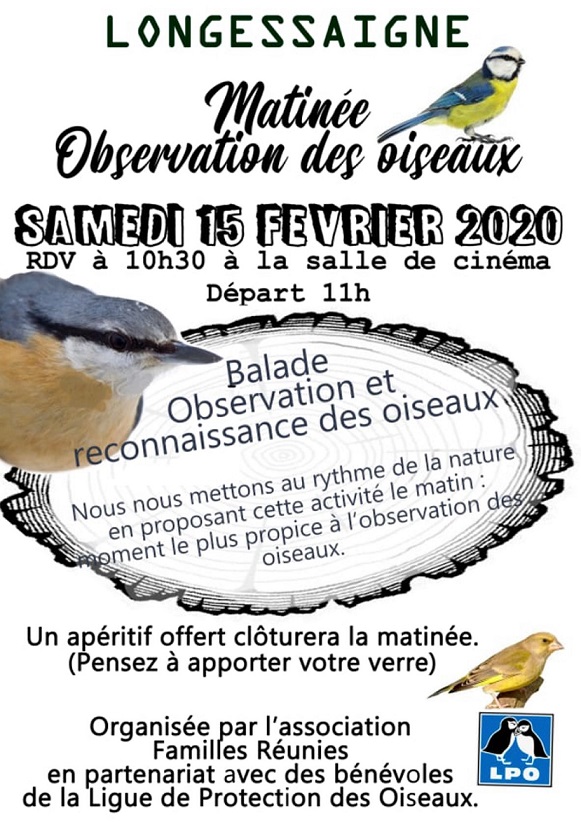 LONGESSAIGNE

Matinée
Observation des oiseaux

SAMEDI 15 FEVRIER 2020
RDV à 10h30 à la salle de cinéma
Départ 11h

Balade
Observation et
reconnaissance des oiseaux

Nous nous mettons au rythme de la nature en proposant cette activité le matin : moment le plus propice à l'observation des oiseaux.

Un apéritif offert clôturera la matinée.
(Pensez à apporter votre verre)

Organisée par l'association
Familles Réunies
en partenariat avec des bénévoles
de la Ligue de Protection des Oiseaux.

LPO